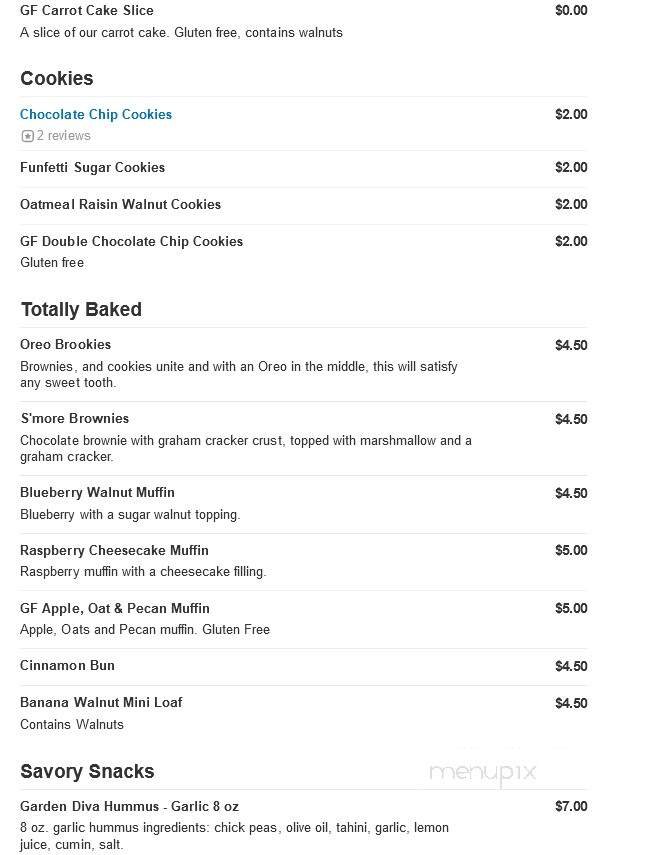 GF Carrot Cake Slice $0.00
A slice of our carrot cake. Gluten free, contains walnuts

Cookies

Chocolate Chip Cookies $2.00
2 reviews

Funfetti Sugar Cookies $2.00

Oatmeal Raisin Walnut Cookies $2.00

GF Double Chocolate Chip Cookies $2.00
Gluten free

Totally Baked

Oreo Brookies $4.50
Brownies, and cookies unite and with an Oreo in the middle, this will satisfy any sweet tooth.

S'more Brownies $4.50
Chocolate brownie with graham cracker crust, topped with marshmallow and a graham cracker.

Blueberry Walnut Muffin $4.50
Blueberry with a sugar walnut topping.

Raspberry Cheesecake Muffin $5.00
Raspberry muffin with a cheesecake filling.

GF Apple, Oat & Pecan Muffin $5.00
Apple, Oats and Pecan muffin. Gluten Free

Cinnamon Bun $4.50

Banana Walnut Mini Loaf $4.50
Contains Walnuts

Savory Snacks

menupix

Garden Diva Hummus - Garlic 8 oz $7.00
8 oz. garlic hummus ingredients: chick peas, olive oil, tahini, garlic, lemon juice, cumin, salt.